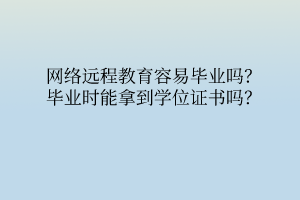 网络远程教育容易毕业吗?
毕业时能拿到学位证书吗?